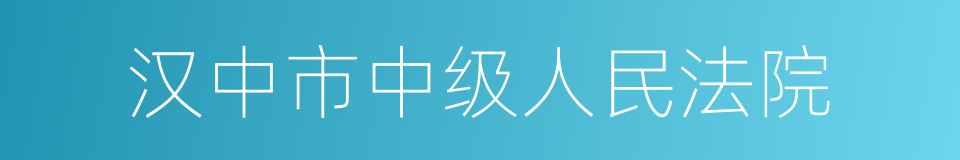 汉中市中级人民法院